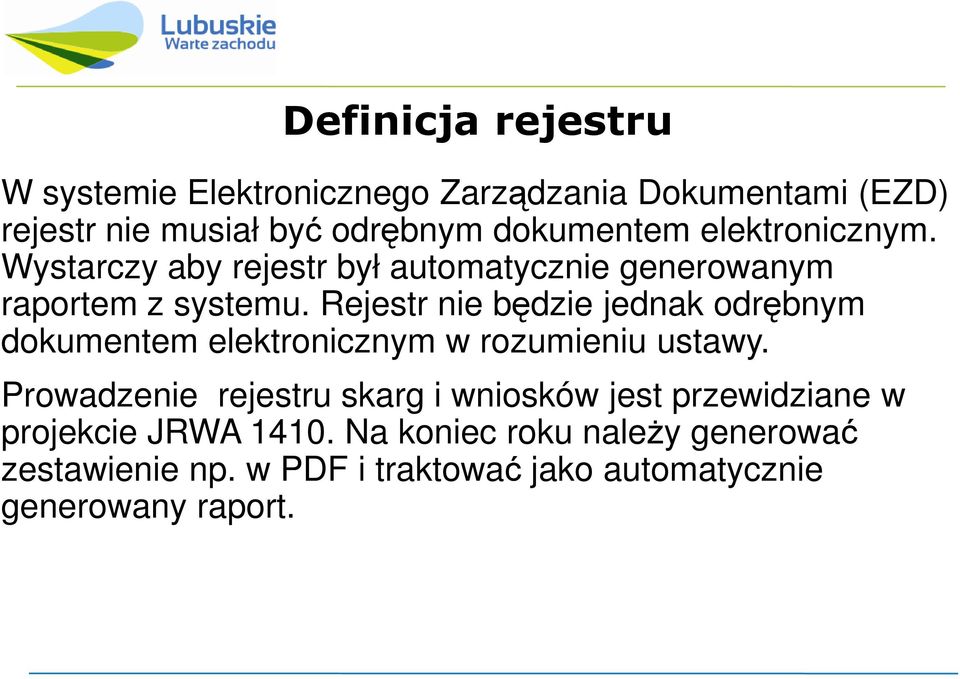 Lubuskie
Warte zachodu

Definicja rejestru

W systemie Elektronicznego Zarządzania Dokumentami (EZD) rejestr nie musiał być odrębnym dokumentem elektronicznym. Wystarczy aby rejestr był automatycznie generowanym raportem z systemu. Rejestr nie będzie jednak odrębnym dokumentem elektronicznym w rozumieniu ustawy.

Prowadzenie rejestru skarg i wniosków jest przewidziane w projekcie JRWA 1410. Na koniec roku należy generować zestawienie np. w PDF i traktować jako automatycznie generowany raport.